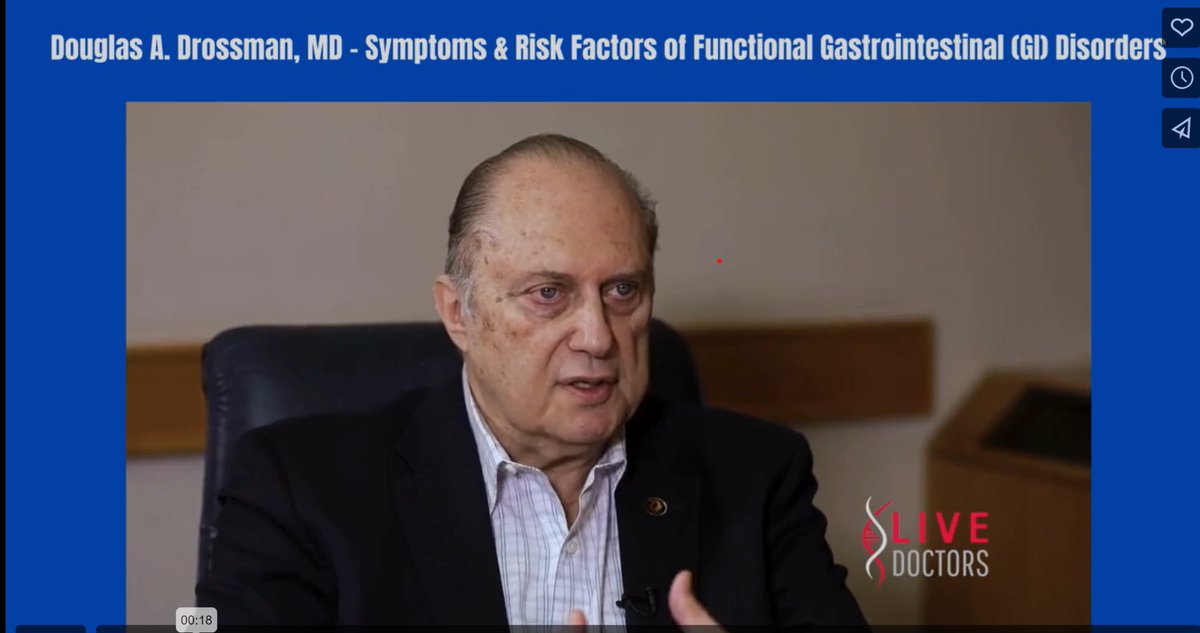 Douglas A. Drossman, MD - Symptoms & Risk Factors of Functional Gastrointestinal (GI) Disorders

LIVE
DOCTORS

00:18